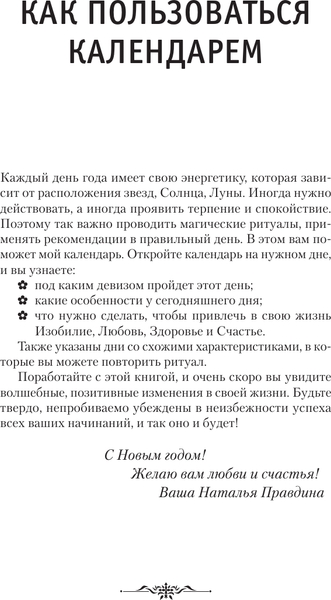 КАК ПОЛЬЗОВАТЬСЯ КАЛЕНДАРЕМ

Каждый день года имеет свою энергетику, которая зависит от расположения звезд, Солнца, Луны. Иногда нужно действовать, а иногда проявить терпение и спокойствие. Поэтому так важно проводить магические ритуалы, применять рекомендации в правильный день. В этом вам поможет мой календарь. Откройте календарь на нужном дне, и вы узнаете:

✿ под каким девизом пройдет этот день;
✿ какие особенности у сегодняшнего дня;
✿ что нужно сделать, чтобы привлечь в свою жизнь Изобилие, Любовь, Здоровье и Счастье.

Также указаны дни со схожими характеристиками, в которые вы можете повторить ритуал.

Поработайте с этой книгой, и очень скоро вы увидите волшебные, позитивные изменения в своей жизни. Будьте твердо, непробиваемо убеждены в неизбежности успеха всех ваших начинаний, и так оно и будет!

С Новым годом!
Желаю вам любви и счастья!
Ваша Наталья Правдина